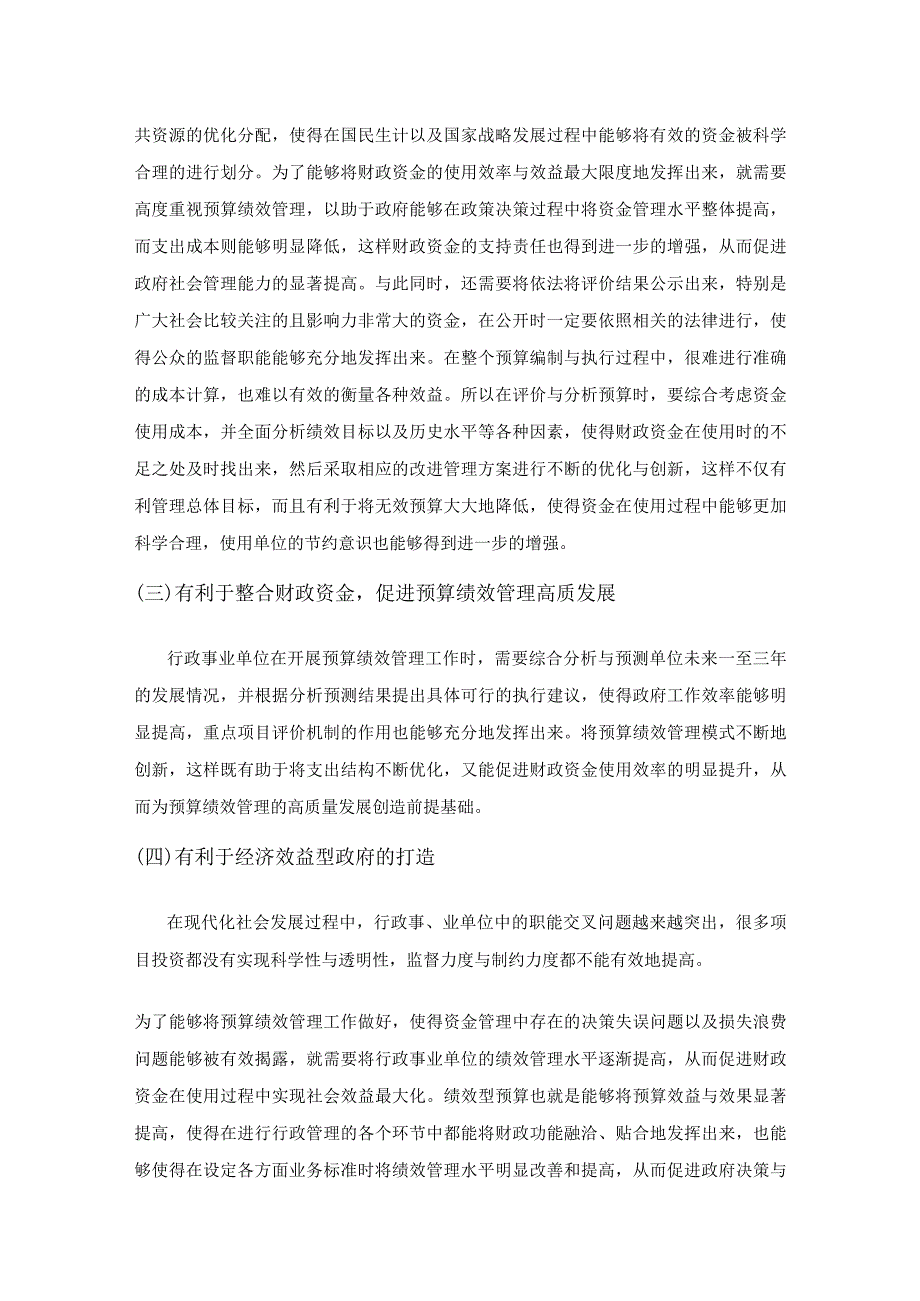 共资源的优化分配，使得在国民生计以及国家战略发展过程中能够将有效的资金被科学合理的进行划分。为了能够将财政资金的使用效率与效益最大限度地发挥出来，就需要高度重视预算绩效管理，以助于政府能够在政策决策过程中将资金管理水平整体提高，而支出成本则能够明显降低，这样财政资金的支持责任也得到进一步的增强，从而促进政府社会管理能力的显著提高。与此同时，还需要将依法将评价结果公示出来，特别是广大社会比较关注的且影响力非常大的资金，在公开时一定要依照相关的法律进行，使得公众的监督职能能够充分地发挥出来。在整个预算编制与执行过程中，很难进行准确的成本计算，也难以有效的衡量各种效益。所以在评价与分析预算时，要综合考虑资金使用成本，并全面分析绩效目标以及历史水平等各种因素，使得财政资金在使用时的不足之处及时找出来，然后采取相应的改进管理方案进行不断的优化与创新，这样不仅有利管理总体目标，而且有利于将无效预算大大地降低，使得资金在使用过程中能够更加科学合理，使用单位的节约意识也能够得到进一步的增强。

(三)有利于整合财政资金，促进预算绩效管理高质发展

行政事业单位在开展预算绩效管理工作时，需要综合分析与预测单位未来一至三年的发展情况，并根据分析预测结果提出具体可行的执行建议，使得政府工作效率能够明显提高，重点项目评价机制的作用也能够充分地发挥出来。将预算绩效管理模式不断地创新，这样既有助于将支出结构不断优化，又能促进财政资金使用效率的明显提升，从而为预算绩效管理的高质量发展创造前提基础。

(四)有利于经济效益型政府的打造

在现代化社会发展过程中，行政事、业单位中的职能交叉问题越来越突出，很多项目投资都没有实现科学性与透明性，监督力度与制约力度都不能有效地提高。

为了能够将预算绩效管理工作做好，使得资金管理中存在的决策失误问题以及损失浪费问题能够被有效揭露，就需要将行政事业单位的绩效管理水平逐渐提高，从而促进财政资金在使用过程中实现社会效益最大化。绩效型预算也就是能够将预算效益与效果显著提高，使得在进行行政管理的各个环节中都能将财政功能融洽、贴合地发挥出来，也能够使得在设定各方面业务标准时将绩效管理水平明显改善和提高，从而促进政府决策与